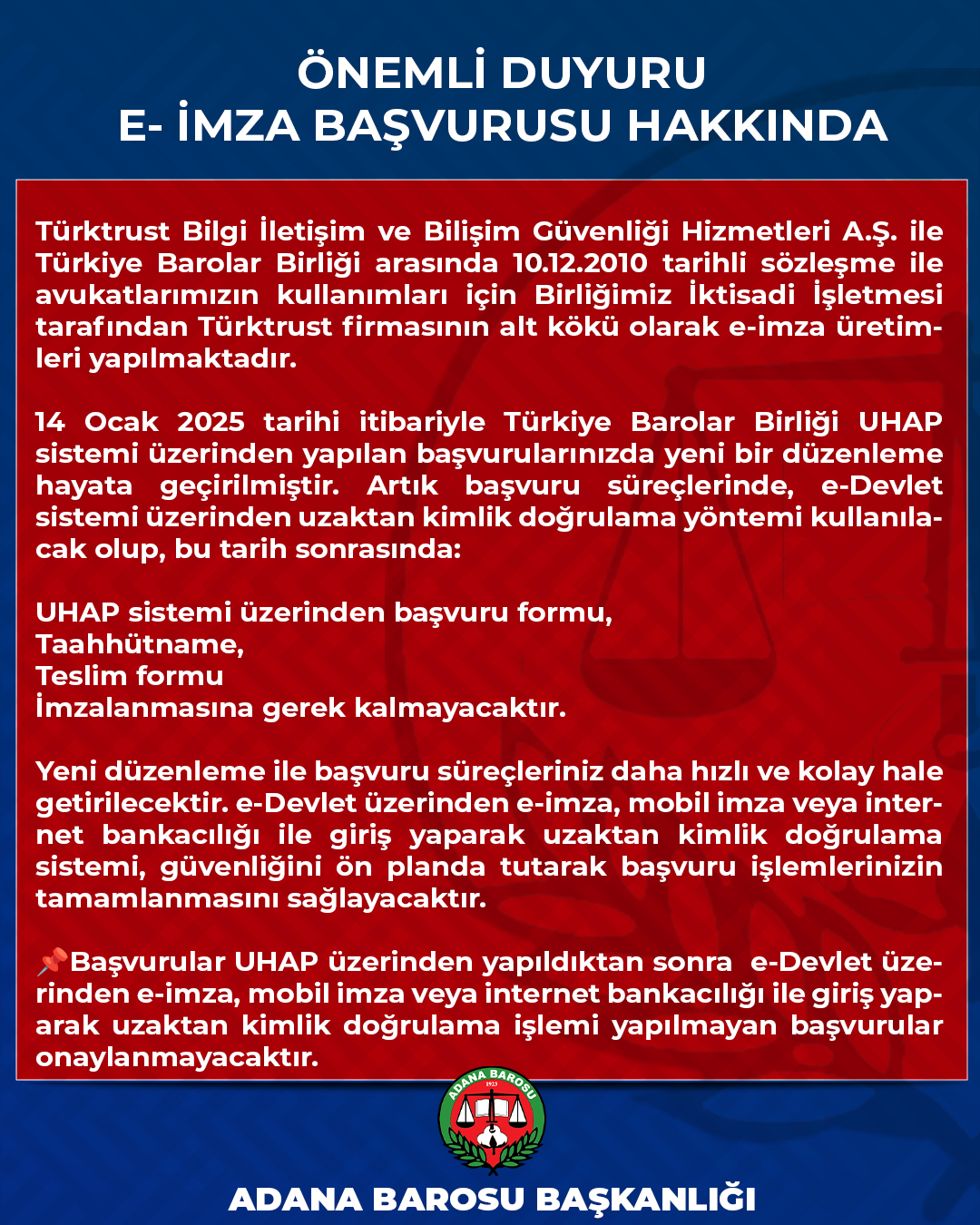 ÖNEMLİ DUYURU
E- İMZA BAŞVURUSU HAKKINDA

Türktrust Bilgi İletişim ve Bilişim Güvenliği Hizmetleri A.Ş. ile Türkiye Barolar Birliği arasında 10.12.2010 tarihli sözleşme ile avukatlarımızın kullanımları için Birliğimiz İktisadi İşletmesi tarafından Türktrust firmasının alt kökü olarak e-imza üretimleri yapılmaktadır.

14 Ocak 2025 tarihi itibariyle Türkiye Barolar Birliği UHAP sistemi üzerinden yapılan başvurularınızda yeni bir düzenleme hayata geçirilmiştir. Artık başvuru süreçlerinde, e-Devlet sistemi üzerinden uzaktan kimlik doğrulama yöntemi kullanılacak olup, bu tarih sonrasında:

UHAP sistemi üzerinden başvuru formu,
Taahhütname,
Teslim formu
İmzalanmasına gerek kalmayacaktır.

Yeni düzenleme ile başvuru süreçleriniz daha hızlı ve kolay hale getirilecektir. e-Devlet üzerinden e-imza, mobil imza veya internet bankacılığı ile giriş yaparak uzaktan kimlik doğrulama sistemi, güvenliğini ön planda tutarak başvuru işlemlerinizin tamamlanmasını sağlayacaktır.

📌Başvurular UHAP üzerinden yapıldıktan sonra e-Devlet üzerinden e-imza, mobil imza veya internet bankacılığı ile giriş yaparak uzaktan kimlik doğrulama işlemi yapılmayan başvurular onaylanmayacaktır.

ADANA BAROSU
1923

ADANA BAROSU BAŞKANLIĞI